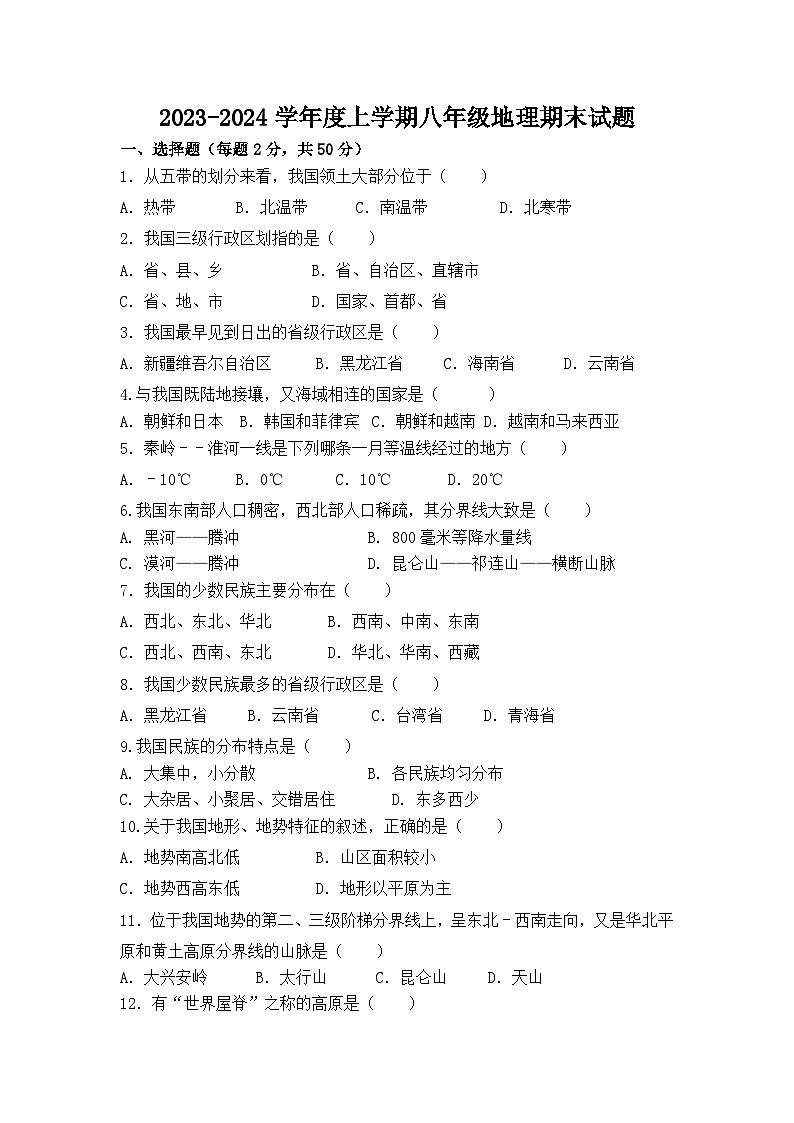 2023-2024 学年度上学期八年级地理期末试题

一、选择题（每题 2 分，共 50 分）

1. 从五带的划分来看，我国领土大部分位于（　　）

A. 热带　　B. 北温带　　C. 南温带　　D. 北寒带

2. 我国三级行政区划指的是（　　）

A. 省、县、乡　　B. 省、自治区、直辖市

C. 省、地、市　　D. 国家、首都、省

3. 我国最早见到日出的省级行政区是（　　）

A. 新疆维吾尔自治区　　B. 黑龙江省　　C. 海南省　　D. 云南省

4.与我国既陆地接壤，又海域相连的国家是（　　）

A. 朝鲜和日本　B. 韩国和菲律宾　C. 朝鲜和越南　D. 越南和马来西亚

5. 秦岭－－淮河一线是下列哪条一月等温线经过的地方（　　）

A. －10℃　　B. 0℃　　C. 10℃　　D. 20℃

6.我国东南部人口稠密，西北部人口稀疏，其分界线大致是（　　）

A. 黑河——腾冲　　B. 800 毫米等降水量线

C. 漠河——腾冲　　D. 昆仑山——祁连山——横断山脉

7. 我国的少数民族主要分布在（　　）

A. 西北、东北、华北　　B. 西南、中南、东南

C. 西北、西南、东北　　D. 华北、华南、西藏

8. 我国少数民族最多的省级行政区是（　　）

A. 黑龙江省　　B. 云南省　　C. 台湾省　　D. 青海省

9.我国民族的分布特点是（　　）

A. 大集中，小分散　　B. 各民族均匀分布

C. 大杂居、小聚居、交错居住　　D. 东多西少

10.关于我国地形、地势特征的叙述，正确的是（　　）

A. 地势南高北低　　B. 山区面积较小

C. 地势西高东低　　D. 地形以平原为主

11. 位于我国地势的第二、三级阶梯分界线上，呈东北－西南走向，又是华北平原和黄土高原分界线的山脉是（　　）

A. 大兴安岭　　B. 太行山　　C. 昆仑山　　D. 天山

12. 有“世界屋脊”之称的高原是（　　）